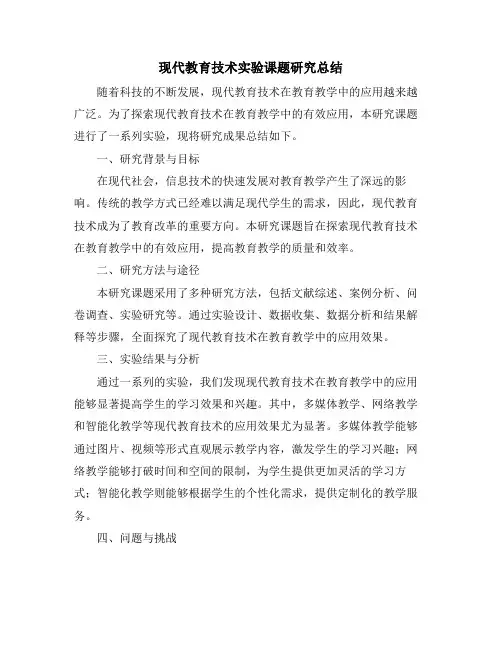 现代教育技术实验课题研究总结

随着科技的不断发展，现代教育技术在教育教学中的应用越来越广泛。为了探索现代教育技术在教育教学中的有效应用，本研究课题进行了一系列实验，现将研究成果总结如下。

一、研究背景与目标

在现代社会，信息技术的快速发展对教育教学产生了深远的影响。传统的教学方式已经难以满足现代学生的需求，因此，现代教育技术成为了教育改革的重要方向。本研究课题旨在探索现代教育技术在教育教学中的有效应用，提高教育教学的质量和效率。

二、研究方法与途径

本研究课题采用了多种研究方法，包括文献综述、案例分析、问卷调查、实验研究等。通过实验设计、数据收集、数据分析和结果解释等步骤，全面探究了现代教育技术在教育教学中的应用效果。

三、实验结果与分析

通过一系列的实验，我们发现现代教育技术在教育教学中的应用能够显著提高学生的学习效果和兴趣。其中，多媒体教学、网络教学和智能化教学等现代教育技术的应用效果尤为显著。多媒体教学能够通过图片、视频等形式直观展示教学内容，激发学生的学习兴趣；网络教学能够打破时间和空间的限制，为学生提供更加灵活的学习方式；智能化教学则能够根据学生的个性化需求，提供定制化的教学服务。

四、问题与挑战